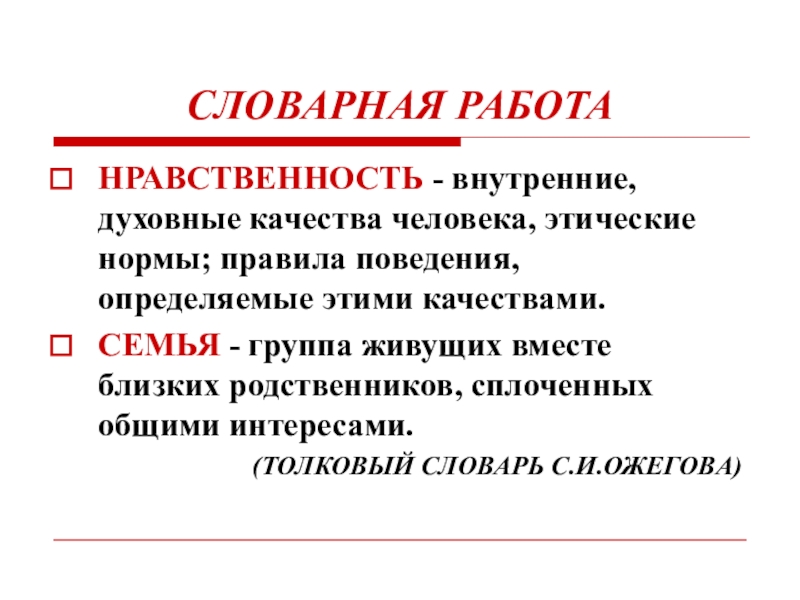 СЛОВАРНАЯ РАБОТА

НРАВСТВЕННОСТЬ - внутренние, духовные качества человека, этические нормы; правила поведения, определяемые этими качествами.

СЕМЬЯ - группа живущих вместе близких родственников, сплоченных общими интересами.

(ТОЛКОВЫЙ СЛОВАРЬ С.И.ОЖЕГОВА)